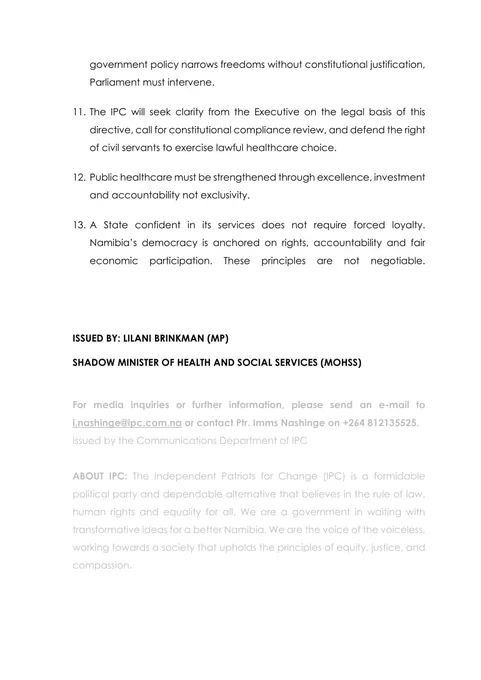 government policy narrows freedoms without constitutional justification, Parliament must intervene.

11. The IPC will seek clarity from the Executive on the legal basis of this directive, call for constitutional compliance review, and defend the right of civil servants to exercise lawful healthcare choice.

12. Public healthcare must be strengthened through excellence, investment and accountability not exclusivity.

13. A State confident in its services does not require forced loyalty. Namibia's democracy is anchored on rights, accountability and fair economic participation. These principles are not negotiable.

ISSUED BY: LILANI BRINKMAN (MP)

SHADOW MINISTER OF HEALTH AND SOCIAL SERVICES (MOHSS)

For media inquiries or further information, please send an e-mail to i.nashinge@ipc.com.na or contact Ptr. Imms Nashinge on +264 812135525.
Issued by the Communications Department of IPC

ABOUT IPC: The Independent Patriots for Change (IPC) is a formidable political party and dependable alternative that believes in the rule of law, human rights and equality for all. We are a government in waiting with transformative ideas for a better Namibia. We are the voice of the voiceless, working towards a society that upholds the principles of equity, justice, and compassion.